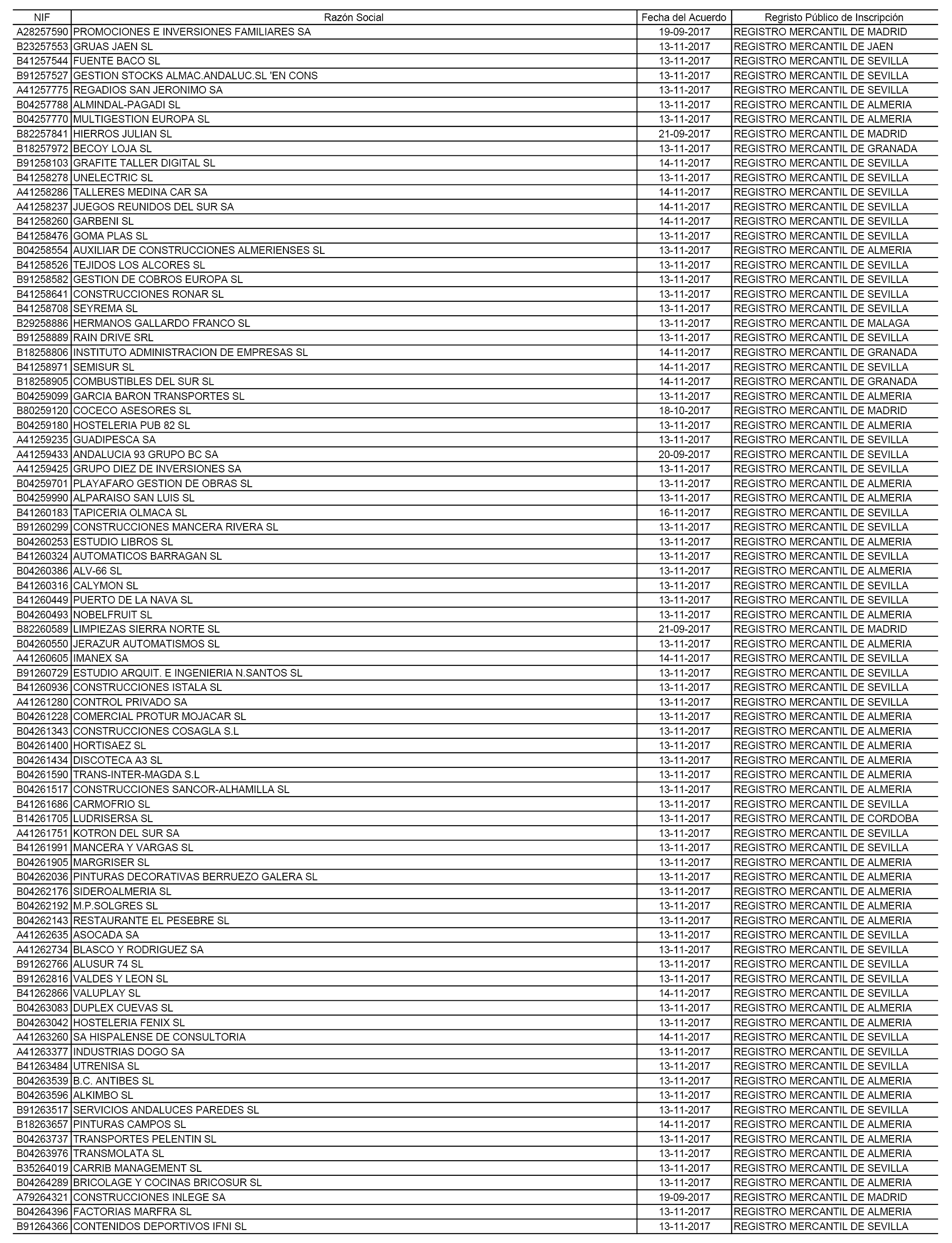 | NIF | Razón Social | Fecha del Acuerdo | Regristo Público de Inscripción |
|---|---|---|---|
| A28257590 | PROMOCIONES E INVERSIONES FAMILIARES SA | 19-09-2017 | REGISTRO MERCANTIL DE MADRID |
| B23257553 | GRUAS JAEN SL | 13-11-2017 | REGISTRO MERCANTIL DE JAEN |
| B41257544 | FUENTE BACO SL | 13-11-2017 | REGISTRO MERCANTIL DE SEVILLA |
| B91257527 | GESTION STOCKS ALMAC.ANDALUC.SL 'EN CONS | 13-11-2017 | REGISTRO MERCANTIL DE SEVILLA |
| A41257775 | REGADIOS SAN JERONIMO SA | 13-11-2017 | REGISTRO MERCANTIL DE SEVILLA |
| B04257788 | ALMINDAL-PAGADI SL | 13-11-2017 | REGISTRO MERCANTIL DE ALMERIA |
| B04257770 | MULTIGESTION EUROPA SL | 13-11-2017 | REGISTRO MERCANTIL DE ALMERIA |
| B82257841 | HIERROS JULIAN SL | 21-09-2017 | REGISTRO MERCANTIL DE MADRID |
| B18257972 | BECOY LOJA SL | 13-11-2017 | REGISTRO MERCANTIL DE GRANADA |
| B91258103 | GRAFITE TALLER DIGITAL SL | 14-11-2017 | REGISTRO MERCANTIL DE SEVILLA |
| B41258278 | UNELECTRIC SL | 13-11-2017 | REGISTRO MERCANTIL DE SEVILLA |
| A41258286 | TALLERES MEDINA CAR SA | 14-11-2017 | REGISTRO MERCANTIL DE SEVILLA |
| A41258237 | JUEGOS REUNIDOS DEL SUR SA | 14-11-2017 | REGISTRO MERCANTIL DE SEVILLA |
| B41258260 | GARBENI SL | 14-11-2017 | REGISTRO MERCANTIL DE SEVILLA |
| B41258476 | GOMA PLAS SL | 13-11-2017 | REGISTRO MERCANTIL DE SEVILLA |
| B04258554 | AUXILIAR DE CONSTRUCCIONES ALMERIENSES SL | 13-11-2017 | REGISTRO MERCANTIL DE ALMERIA |
| B41258526 | TEJIDOS LOS ALCORES SL | 13-11-2017 | REGISTRO MERCANTIL DE SEVILLA |
| B91258582 | GESTION DE COBROS EUROPA SL | 13-11-2017 | REGISTRO MERCANTIL DE SEVILLA |
| B41258641 | CONSTRUCCIONES RONAR SL | 13-11-2017 | REGISTRO MERCANTIL DE SEVILLA |
| B41258708 | SEYREMA SL | 13-11-2017 | REGISTRO MERCANTIL DE SEVILLA |
| B29258886 | HERMANOS GALLARDO FRANCO SL | 13-11-2017 | REGISTRO MERCANTIL DE MALAGA |
| B91258889 | RAIN DRIVE SRL | 13-11-2017 | REGISTRO MERCANTIL DE SEVILLA |
| B18258806 | INSTITUTO ADMINISTRACION DE EMPRESAS SL | 14-11-2017 | REGISTRO MERCANTIL DE GRANADA |
| B41258971 | SEMISUR SL | 14-11-2017 | REGISTRO MERCANTIL DE SEVILLA |
| B18258905 | COMBUSTIBLES DEL SUR SL | 14-11-2017 | REGISTRO MERCANTIL DE GRANADA |
| B04259099 | GARCIA BARON TRANSPORTES SL | 13-11-2017 | REGISTRO MERCANTIL DE ALMERIA |
| B80259120 | COCECO ASESORES SL | 18-10-2017 | REGISTRO MERCANTIL DE MADRID |
| B04259180 | HOSTELERIA PUB 82 SL | 13-11-2017 | REGISTRO MERCANTIL DE ALMERIA |
| A41259235 | GUADIPESCA SA | 13-11-2017 | REGISTRO MERCANTIL DE SEVILLA |
| A41259433 | ANDALUCIA 93 GRUPO BC SA | 20-09-2017 | REGISTRO MERCANTIL DE SEVILLA |
| A41259425 | GRUPO DIEZ DE INVERSIONES SA | 13-11-2017 | REGISTRO MERCANTIL DE SEVILLA |
| B04259701 | PLAYAFARO GESTION DE OBRAS SL | 13-11-2017 | REGISTRO MERCANTIL DE ALMERIA |
| B04259990 | ALPARAISO SAN LUIS SL | 13-11-2017 | REGISTRO MERCANTIL DE ALMERIA |
| B41260183 | TAPICERIA OLMACA SL | 16-11-2017 | REGISTRO MERCANTIL DE SEVILLA |
| B91260299 | CONSTRUCCIONES MANCERA RIVERA SL | 13-11-2017 | REGISTRO MERCANTIL DE SEVILLA |
| B04260253 | ESTUDIO LIBROS SL | 13-11-2017 | REGISTRO MERCANTIL DE ALMERIA |
| B41260324 | AUTOMATICOS BARRAGAN SL | 13-11-2017 | REGISTRO MERCANTIL DE SEVILLA |
| B04260386 | ALV-66 SL | 13-11-2017 | REGISTRO MERCANTIL DE ALMERIA |
| B41260316 | CALYMON SL | 13-11-2017 | REGISTRO MERCANTIL DE SEVILLA |
| B41260449 | PUERTO DE LA NAVA SL | 13-11-2017 | REGISTRO MERCANTIL DE SEVILLA |
| B04260493 | NOBELFRUIT SL | 13-11-2017 | REGISTRO MERCANTIL DE ALMERIA |
| B82260589 | LIMPIEZAS SIERRA NORTE SL | 21-09-2017 | REGISTRO MERCANTIL DE MADRID |
| B04260550 | JERAZUR AUTOMATISMOS SL | 13-11-2017 | REGISTRO MERCANTIL DE ALMERIA |
| A41260605 | IMANEX SA | 14-11-2017 | REGISTRO MERCANTIL DE SEVILLA |
| B91260729 | ESTUDIO ARQUIT. E INGENIERIA N.SANTOS SL | 13-11-2017 | REGISTRO MERCANTIL DE SEVILLA |
| B41260936 | CONSTRUCCIONES ISTALA SL | 13-11-2017 | REGISTRO MERCANTIL DE SEVILLA |
| A41261280 | CONTROL PRIVADO SA | 13-11-2017 | REGISTRO MERCANTIL DE SEVILLA |
| B04261228 | COMERCIAL PROTUR MOJACAR SL | 13-11-2017 | REGISTRO MERCANTIL DE ALMERIA |
| B04261343 | CONSTRUCCIONES COSAGLA S.L | 13-11-2017 | REGISTRO MERCANTIL DE ALMERIA |
| B04261400 | HORTISAEZ SL | 13-11-2017 | REGISTRO MERCANTIL DE ALMERIA |
| B04261434 | DISCOTECA A3 SL | 13-11-2017 | REGISTRO MERCANTIL DE ALMERIA |
| B04261590 | TRANS-INTER-MAGDA S.L | 13-11-2017 | REGISTRO MERCANTIL DE ALMERIA |
| B04261517 | CONSTRUCCIONES SANCOR-ALHAMILLA SL | 13-11-2017 | REGISTRO MERCANTIL DE ALMERIA |
| B41261686 | CARMOFRIO SL | 13-11-2017 | REGISTRO MERCANTIL DE SEVILLA |
| B14261705 | LUDRISERSA SL | 13-11-2017 | REGISTRO MERCANTIL DE CORDOBA |
| A41261751 | KOTRON DEL SUR SA | 13-11-2017 | REGISTRO MERCANTIL DE SEVILLA |
| B41261991 | MANCERA Y VARGAS SL | 13-11-2017 | REGISTRO MERCANTIL DE SEVILLA |
| B04261905 | MARGRISER SL | 13-11-2017 | REGISTRO MERCANTIL DE ALMERIA |
| B04262036 | PINTURAS DECORATIVAS BERRUEZO GALERA SL | 13-11-2017 | REGISTRO MERCANTIL DE ALMERIA |
| B04262176 | SIDEROALMERIA SL | 13-11-2017 | REGISTRO MERCANTIL DE ALMERIA |
| B04262192 | M.P.SOLGRES SL | 13-11-2017 | REGISTRO MERCANTIL DE ALMERIA |
| B04262143 | RESTAURANTE EL PESEBRE SL | 13-11-2017 | REGISTRO MERCANTIL DE ALMERIA |
| A41262635 | ASOCADA SA | 13-11-2017 | REGISTRO MERCANTIL DE SEVILLA |
| A41262734 | BLASCO Y RODRIGUEZ SA | 13-11-2017 | REGISTRO MERCANTIL DE SEVILLA |
| B91262766 | ALUSUR 74 SL | 13-11-2017 | REGISTRO MERCANTIL DE SEVILLA |
| B91262816 | VALDES Y LEON SL | 13-11-2017 | REGISTRO MERCANTIL DE SEVILLA |
| B41262866 | VALUPLAY SL | 14-11-2017 | REGISTRO MERCANTIL DE SEVILLA |
| B04263083 | DUPLEX CUEVAS SL | 13-11-2017 | REGISTRO MERCANTIL DE ALMERIA |
| B04263042 | HOSTELERIA FENIX SL | 13-11-2017 | REGISTRO MERCANTIL DE ALMERIA |
| A41263260 | SA HISPALENSE DE CONSULTORIA | 14-11-2017 | REGISTRO MERCANTIL DE SEVILLA |
| A41263377 | INDUSTRIAS DOGO SA | 13-11-2017 | REGISTRO MERCANTIL DE SEVILLA |
| B41263484 | UTRENISA SL | 13-11-2017 | REGISTRO MERCANTIL DE SEVILLA |
| B04263539 | B.C. ANTIBES SL | 13-11-2017 | REGISTRO MERCANTIL DE ALMERIA |
| B04263596 | ALKIMBO SL | 13-11-2017 | REGISTRO MERCANTIL DE ALMERIA |
| B91263517 | SERVICIOS ANDALUCES PAREDES SL | 13-11-2017 | REGISTRO MERCANTIL DE SEVILLA |
| B18263657 | PINTURAS CAMPOS SL | 14-11-2017 | REGISTRO MERCANTIL DE ALMERIA |
| B04263737 | TRANSPORTES PELENTIN SL | 13-11-2017 | REGISTRO MERCANTIL DE ALMERIA |
| B04263976 | TRANSMOLATA SL | 13-11-2017 | REGISTRO MERCANTIL DE ALMERIA |
| B35264019 | CARRIB MANAGEMENT SL | 13-11-2017 | REGISTRO MERCANTIL DE SEVILLA |
| B04264289 | BRICOLAGE Y COCINAS BRICOSUR SL | 13-11-2017 | REGISTRO MERCANTIL DE ALMERIA |
| A79264321 | CONSTRUCCIONES INLEGE SA | 19-09-2017 | REGISTRO MERCANTIL DE MADRID |
| B04264396 | FACTORIAS MARFRA SL | 13-11-2017 | REGISTRO MERCANTIL DE ALMERIA |
| B91264366 | CONTENIDOS DEPORTIVOS IFNI SL | 13-11-2017 | REGISTRO MERCANTIL DE SEVILLA |